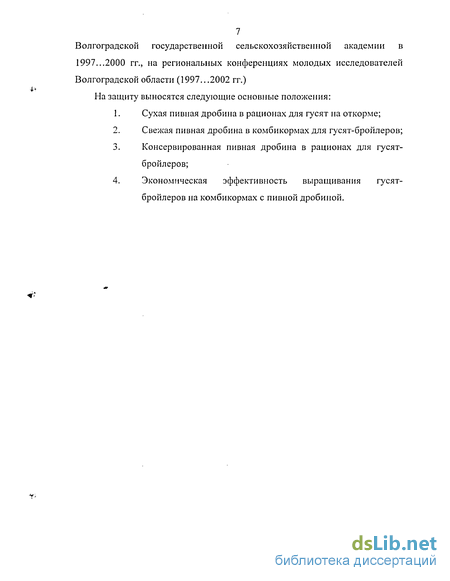 7

Волгоградской государственной сельскохозяйственной академии в 1997…2000 гг., на региональных конференциях молодых исследователей Волгоградской области (1997…2002 гг.)

На защиту выносятся следующие основные положения:

1. Сухая пивная дробина в рационах для гусят на откорме;

2. Свежая пивная дробина в комбикормах для гусят-бройлеров;

3. Консервированная пивная дробина в рационах для гусят-бройлеров;

4. Экономическая эффективность выращивания гусят-бройлеров на комбикормах с пивной дробиной.

dsLib.net
библиотека диссертаций